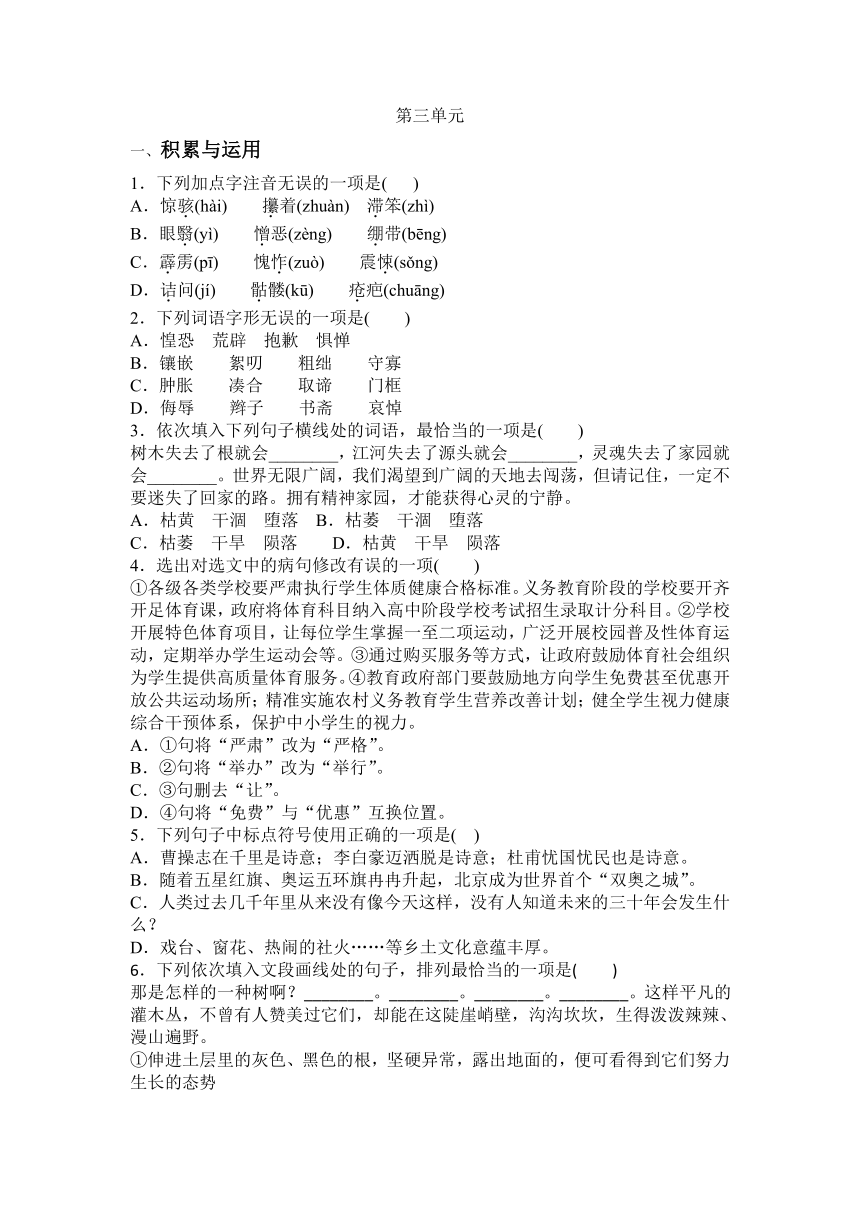 第三单元

一、积累与运用

1．下列加点字注音无误的一项是(　　)
A．惊骇(hài)　　攥着(zhuàn)　滞笨(zhì)
B．眼翳(yì)　　憎恶(zèng)　　绷带(bēng)
C．霹雳(pī)　　愧怍(zuò)　　震悚(sǒng)
D．诘问(jí)　　骷髅(kū)　　疮疤(chuāng)

2．下列词语字形无误的一项是(　　)
A．惶恐　荒辟　抱歉　惧惮
B．镶嵌　　絮叨　　粗绌　　守寡
C．肿胀　　凑合　　取谛　　门框
D．侮辱　　辫子　　书斋　　哀悼

3．依次填入下列句子横线处的词语，最恰当的一项是(　　)
树木失去了根就会________，江河失去了源头就会________，灵魂失去了家园就会________。世界无限广阔，我们渴望到广阔的天地去闯荡，但请记住，一定不要迷失了回家的路。拥有精神家园，才能获得心灵的宁静。
A．枯黄　干涸　堕落　B．枯萎　干涸　堕落
C．枯萎　干旱　陨落　　D．枯黄　干旱　陨落

4．选出对选文中的病句修改有误的一项(　　)
①各级各类学校要严肃执行学生体质健康合格标准。义务教育阶段的学校要开齐开足体育课，政府将体育科目纳入高中阶段学校考试招生录取计分科目。②学校开展特色体育项目，让每位学生掌握一至二项运动，广泛开展校园普及性体育运动，定期举办学生运动会等。③通过购买服务等方式，让政府鼓励体育社会组织为学生提供高质量体育服务。④教育政府部门要鼓励地方向学生免费甚至优惠开放公共运动场所；精准实施农村义务教育学生营养改善计划；健全学生视力健康综合干预体系，保护中小学生的视力。
A．①句将“严肃”改为“严格”。
B．②句将“举办”改为“举行”。
C．③句删去“让”。
D．④句将“免费”与“优惠”互换位置。

5．下列句子中标点符号使用正确的一项是(　)
A．曹操志在千里是诗意；李白豪迈洒脱是诗意；杜甫忧国忧民也是诗意。
B．随着五星红旗、奥运五环旗冉冉升起，北京成为世界首个“双奥之城”。
C．人类过去几千年里从来没有像今天这样，没有人知道未来的三十年会发生什么？
D．戏台、窗花、热闹的社火……等乡土文化意蕴丰厚。

6．下列依次填入文段画线处的句子，排列最恰当的一项是(　　)
那是怎样的一种树啊？________。________。________。________。这样平凡的灌木丛，不曾有人赞美过它们，却能在这陡崖峭壁，沟沟坎坎，生得泼泼辣辣、漫山遍野。
①伸进土层里的灰色、黑色的根，坚硬异常，露出地面的，便可看得到它们努力生长的态势